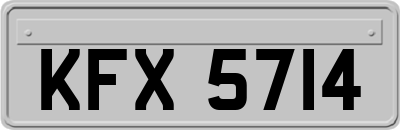 KFX 5714